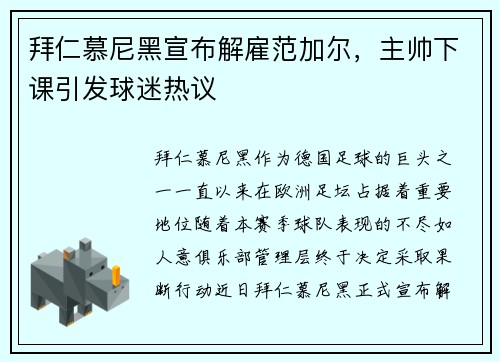 拜仁慕尼黑宣布解雇范加尔，主帅下课引发球迷热议

拜仁慕尼黑作为德国足球的巨头之一一直以来在欧洲足坛占据着重要地位随着本赛季球队表现的不尽如人意俱乐部管理层终于决定采取果断行动近日拜仁慕尼黑正式宣布解